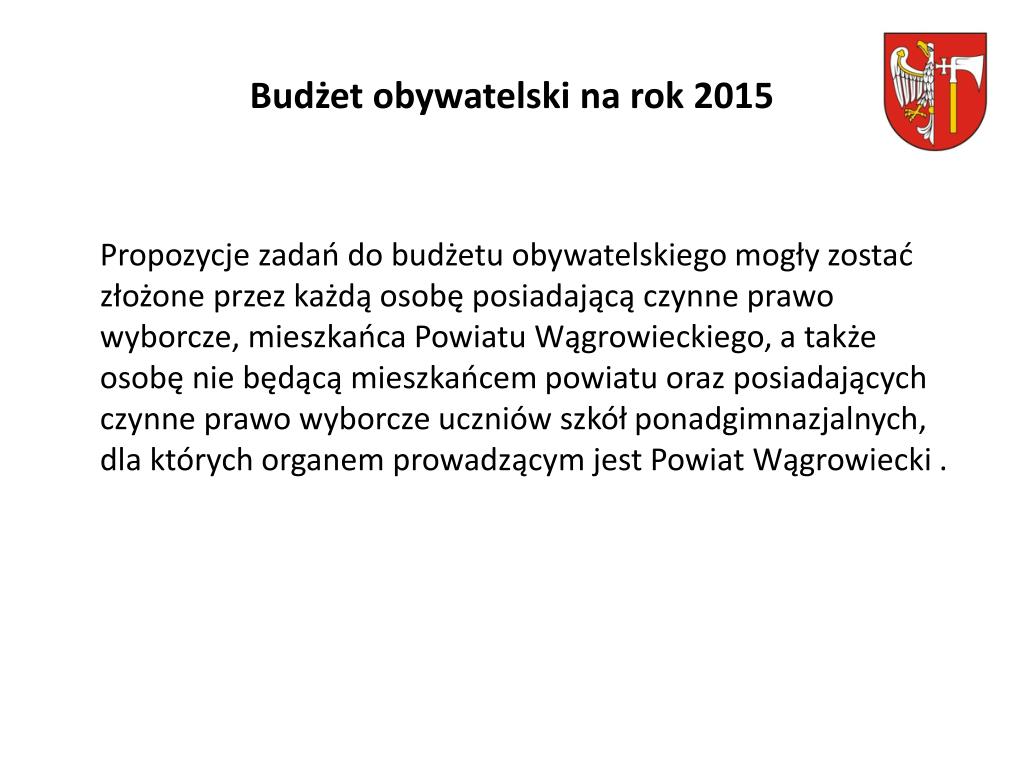 Budżet obywatelski na rok 2015

Propozycje zadań do budżetu obywatelskiego mogły zostać złożone przez każdą osobę posiadającą czynne prawo wyborcze, mieszkańca Powiatu Wągrowieckiego, a także osobę nie będącą mieszkańcem powiatu oraz posiadających czynne prawo wyborcze uczniów szkół ponadgimnazjalnych, dla których organem prowadzącym jest Powiat Wągrowiecki .